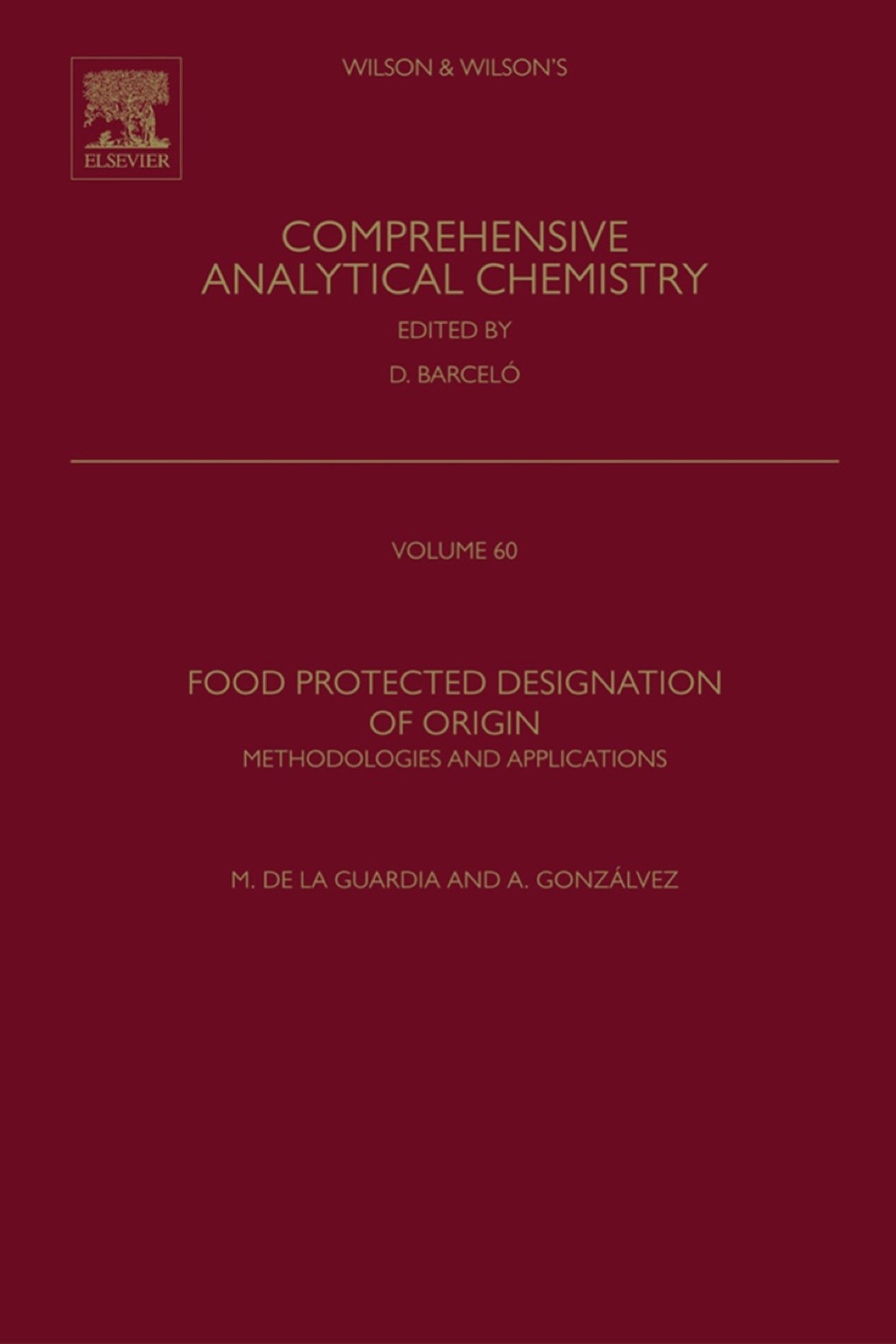 ELSEVIER

WILSON & WILSON'S

COMPREHENSIVE ANALYTICAL CHEMISTRY

EDITED BY

D. BARCELÓ

VOLUME 60

FOOD PROTECTED DESIGNATION OF ORIGIN

METHODOLOGIES AND APPLICATIONS

M. DE LA GUARDIA AND A. GONZÁLVEZ